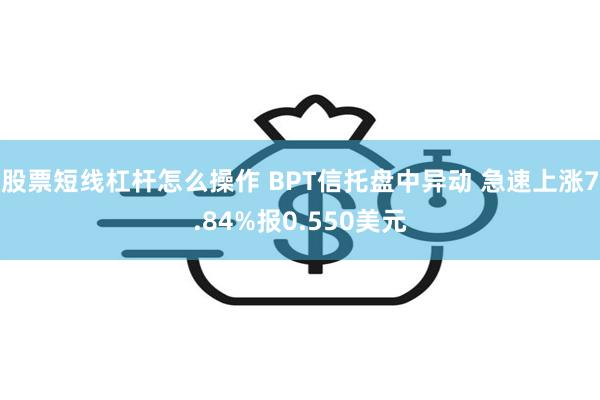 股票短线杠杆怎么操作 BPT信托盘中异动 急速上涨7.84%报0.550美元